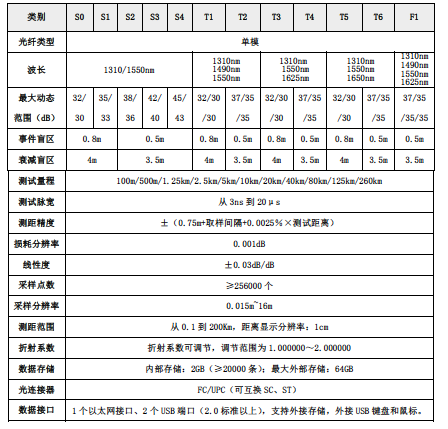 | 类别 | S0 | S1 | S2 | S3 | S4 | T1 | T2 | T3 | T4 | T5 | T6 | F1 |
|---|---|---|---|---|---|---|---|---|---|---|---|---|
| 光纤类型 | 单模 | | | | | | | | | | | |
| 波长 | 1310/1550nm | | | | | 1310nm 1490nm 1550nm | | 1310nm 1550nm 1625nm | | 1310nm 1550nm 1650nm | | 1310nm 1490nm 1550nm 1625nm |
| 最大动态范围（dB） | 32/30 | 35/33 | 38/36 | 42/40 | 45/43 | 32/30/30 | 37/35/35 | 32/30/30 | 37/35/35 | 32/30/30 | 37/35/35 | 37/35/35/35 |
| 事件盲区 | 0.8m | | 0.5m | | | 0.8m | 0.5m | 0.8m | 0.5m | 0.8m | 0.5m | 0.5m |
| 衰减盲区 | 4m | | 3.5m | | | 4m | 3.5m | 4m | 3.5m | 4m | 3.5m | 3.5m |
| 测试量程 | 100m/500m/1.25km/2.5km/5km/10km/20km/40km/80km/125km/260km | | | | | | | | | | | |
| 测试脉宽 | 从 3ns 到 20μs | | | | | | | | | | | |
| 测距精度 | ±（0.75m+取样间隔+0.0025%×测试距离） | | | | | | | | | | | |
| 损耗分辨率 | 0.001dB | | | | | | | | | | | |
| 线性度 | ±0.03dB/dB | | | | | | | | | | | |
| 采样点数 | ≥256000 个 | | | | | | | | | | | |
| 采样分辨率 | 0.015m~16m | | | | | | | | | | | |
| 测距范围 | 从 0.1 到 200Km，距离显示分辨率：1cm | | | | | | | | | | | |
| 折射系数 | 折射系数可调节，调节范围为 1.000000~2.000000 | | | | | | | | | | | |
| 数据存储 | 内部存储：2GB（≥20000 条）；最大外部存储：64GB | | | | | | | | | | | |
| 光连接器 | FC/UPC（可互换 SC、ST） | | | | | | | | | | | |
| 数据接口 | 1 个以太网接口、2 个 USB 端口（2.0 标准以上），支持外接存储，外接 USB 键盘和鼠标。 | | | | | | | | | | | |